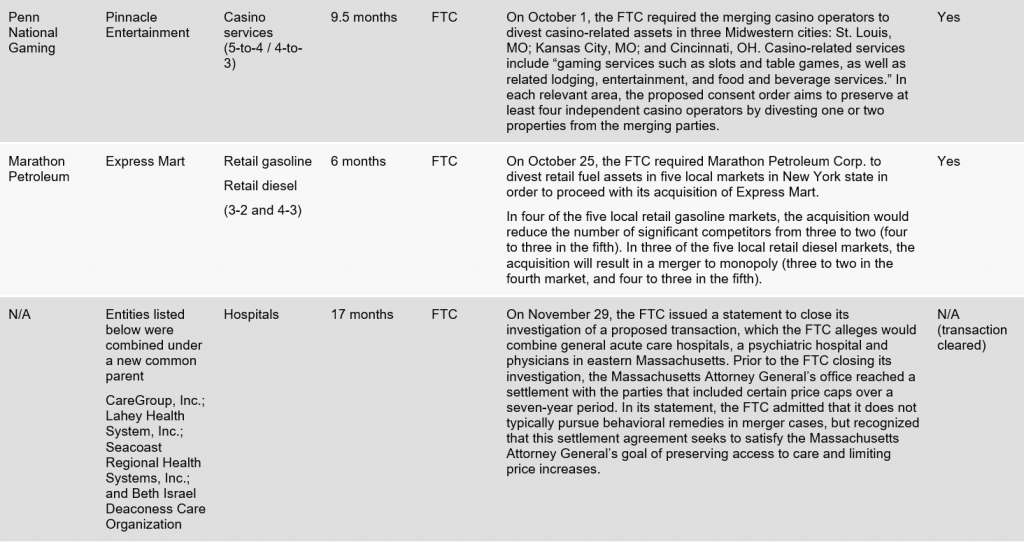 | Penn National Gaming | Pinnacle Entertainment | Casino services (5-to-4 / 4-to-3) | 9.5 months | FTC | On October 1, the FTC required the merging casino operators to divest casino-related assets in three Midwestern cities: St. Louis, MO; Kansas City, MO; and Cincinnati, OH. Casino-related services include "gaming services such as slots and table games, as well as related lodging, entertainment, and food and beverage services." In each relevant area, the proposed consent order aims to preserve at least four independent casino operators by divesting one or two properties from the merging parties. | Yes |
|---|---|---|---|---|---|---|
| Marathon Petroleum | Express Mart | Retail gasoline Retail diesel (3-2 and 4-3) | 6 months | FTC | On October 25, the FTC required Marathon Petroleum Corp. to divest retail fuel assets in five local markets in New York state in order to proceed with its acquisition of Express Mart. In four of the five local retail gasoline markets, the acquisition would reduce the number of significant competitors from three to two (four to three in the fifth). In three of the five local retail diesel markets, the acquisition will result in a merger to monopoly (three to two in the fourth market, and four to three in the fifth). | Yes |
| N/A | Entities listed below were combined under a new common parent CareGroup, Inc.; Lahey Health System, Inc.; Seacoast Regional Health Systems, Inc.; and Beth Israel Deaconess Care Organization | Hospitals | 17 months | FTC | On November 29, the FTC issued a statement to close its investigation of a proposed transaction, which the FTC alleges would combine general acute care hospitals, a psychiatric hospital and physicians in eastern Massachusetts. Prior to the FTC closing its investigation, the Massachusetts Attorney General's office reached a settlement with the parties that included certain price caps over a seven-year period. In its statement, the FTC admitted that it does not typically pursue behavioral remedies in merger cases, but recognized that this settlement agreement seeks to satisfy the Massachusetts Attorney General's goal of preserving access to care and limiting price increases. | N/A (transaction cleared) |